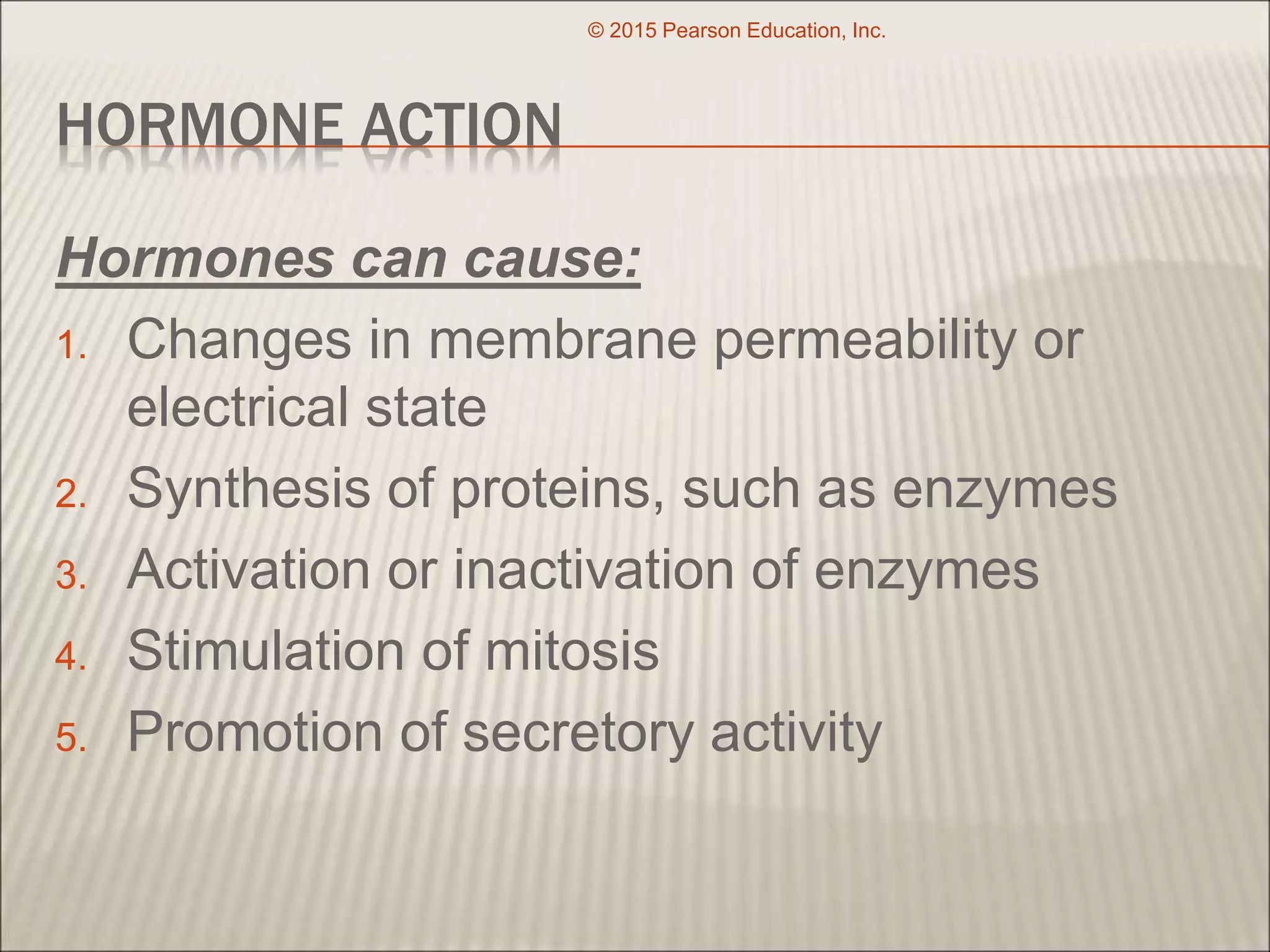 © 2015 Pearson Education, Inc.

HORMONE ACTION

Hormones can cause:

1. Changes in membrane permeability or electrical state
2. Synthesis of proteins, such as enzymes
3. Activation or inactivation of enzymes
4. Stimulation of mitosis
5. Promotion of secretory activity